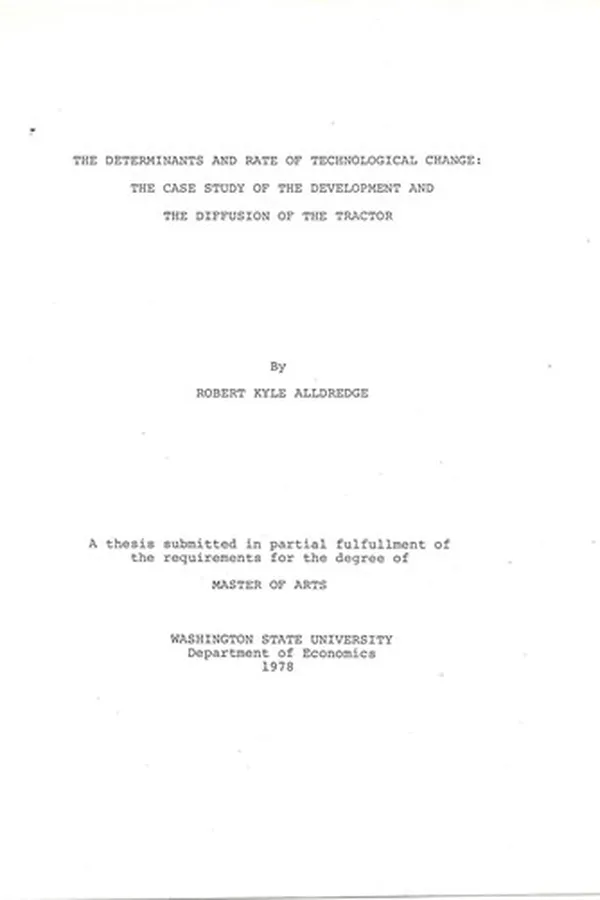 THE DETERMINANTS AND RATE OF TECHNOLOGICAL CHANGE:
THE CASE STUDY OF THE DEVELOPMENT AND
THE DIFFUSION OF THE TRACTOR

By

ROBERT KYLE ALLDREDGE

A thesis submitted in partial fulfullment of the requirements for the degree of

MASTER OF ARTS

WASHINGTON STATE UNIVERSITY
Department of Economics
1978